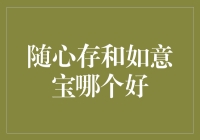 随心存和如意宝哪个好